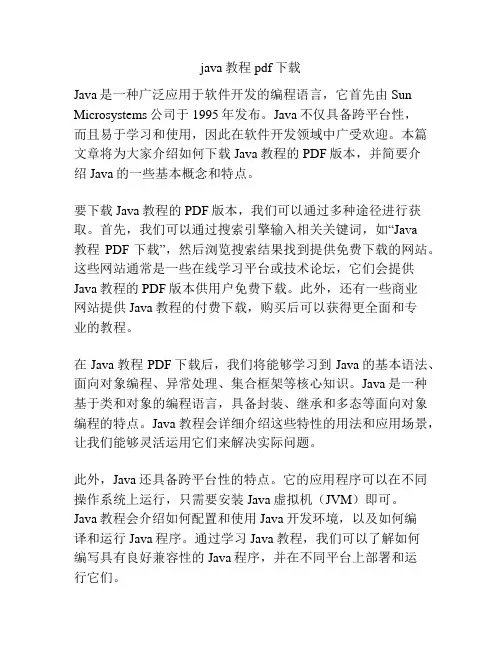 java 教程 pdf 下载

Java 是一种广泛应用于软件开发的编程语言，它首先由 Sun Microsystems 公司于 1995 年发布。Java 不仅具备跨平台性，而且易于学习和使用，因此在软件开发领域中广受欢迎。本篇文章将为大家介绍如何下载 Java 教程的 PDF 版本，并简要介绍 Java 的一些基本概念和特点。

要下载 Java 教程的 PDF 版本，我们可以通过多种途径进行获取。首先，我们可以通过搜索引擎输入相关关键词，如“Java 教程 PDF 下载”，然后浏览搜索结果找到提供免费下载的网站。这些网站通常是一些在线学习平台或技术论坛，它们会提供 Java 教程的 PDF 版本供用户免费下载。此外，还有一些商业网站提供 Java 教程的付费下载，购买后可以获得更全面和专业的教程。

在 Java 教程 PDF 下载后，我们将能够学习到 Java 的基本语法、面向对象编程、异常处理、集合框架等核心知识。Java 是一种基于类和对象的编程语言，具备封装、继承和多态等面向对象编程的特点。Java 教程会详细介绍这些特性的用法和应用场景，让我们能够灵活运用它们来解决实际问题。

此外，Java 还具备跨平台性的特点。它的应用程序可以在不同操作系统上运行，只需要安装 Java 虚拟机（JVM）即可。Java 教程会介绍如何配置和使用 Java 开发环境，以及如何编译和运行 Java 程序。通过学习 Java 教程，我们可以了解如何编写具有良好兼容性的 Java 程序，并在不同平台上部署和运行它们。